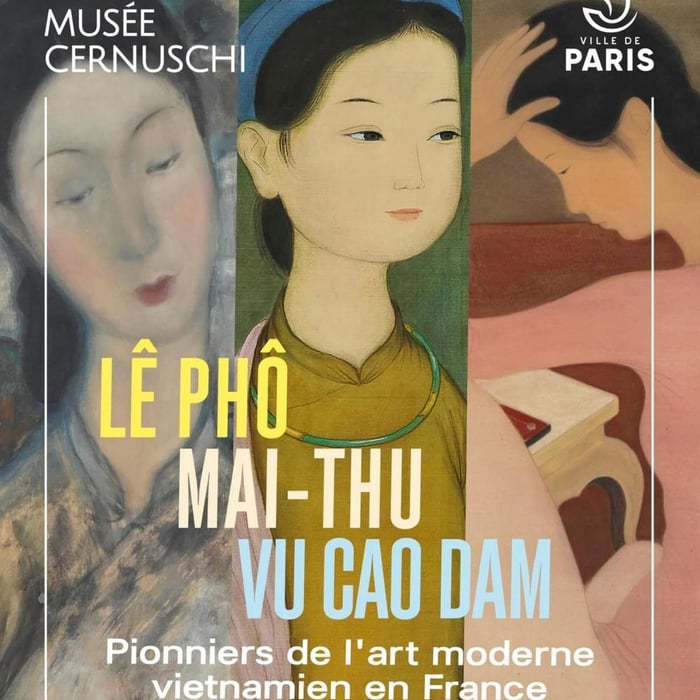 MUSÉE
CERNUSCHI

VILLE DE
PARIS

LÊ PHÔ
MAI-THU
VU CAO DAM

Pionniers de l'art moderne vietnamien en France